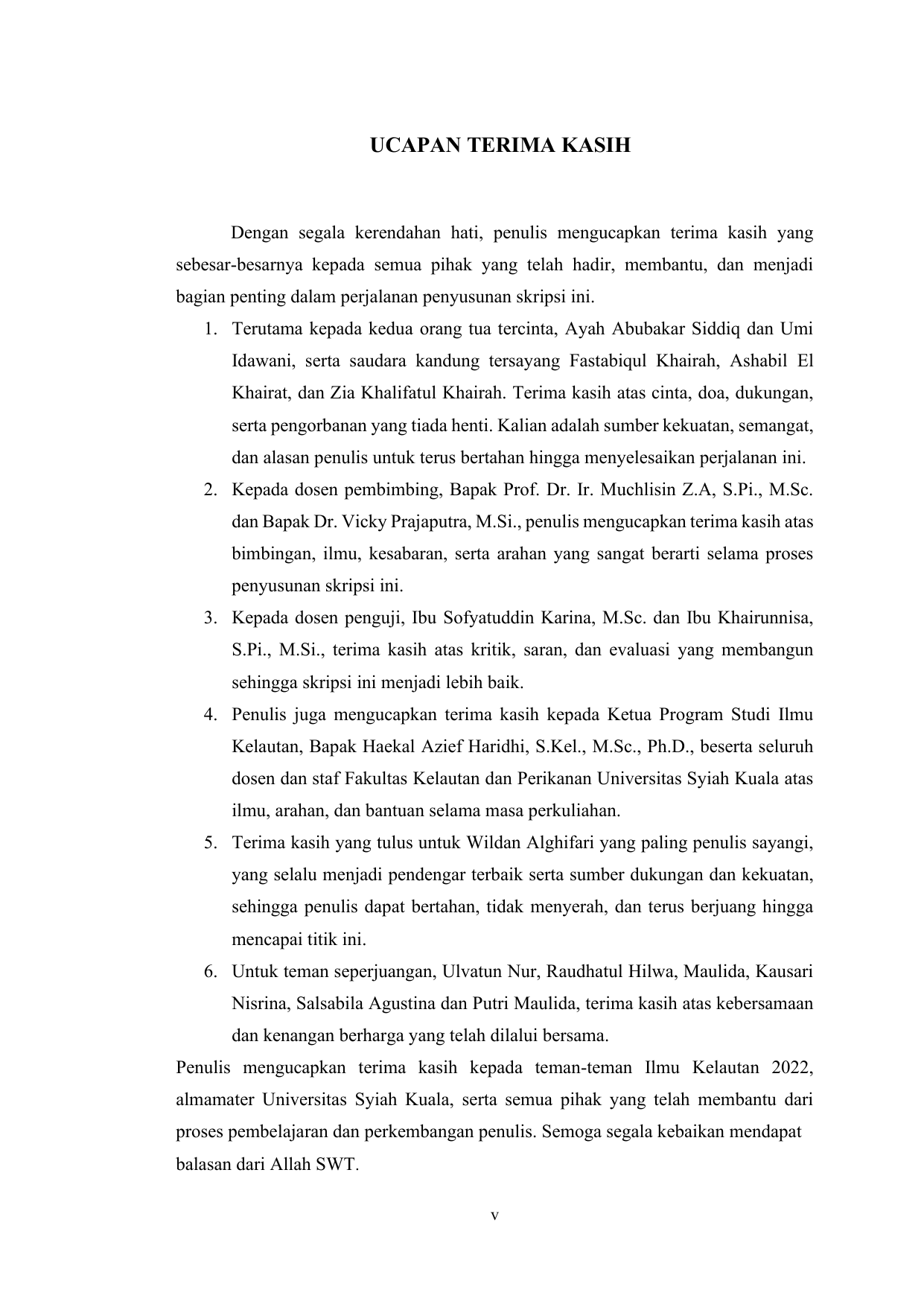 UCAPAN TERIMA KASIH

Dengan segala kerendahan hati, penulis mengucapkan terima kasih yang sebesar-besarnya kepada semua pihak yang telah hadir, membantu, dan menjadi bagian penting dalam perjalanan penyusunan skripsi ini.

1. Terutama kepada kedua orang tua tercinta, Ayah Abubakar Siddiq dan Umi Idawani, serta saudara kandung tersayang Fastabiqul Khairah, Ashabil El Khairat, dan Zia Khalifatul Khairah. Terima kasih atas cinta, doa, dukungan, serta pengorbanan yang tiada henti. Kalian adalah sumber kekuatan, semangat, dan alasan penulis untuk terus bertahan hingga menyelesaikan perjalanan ini.
2. Kepada dosen pembimbing, Bapak Prof. Dr. Ir. Muchlisin Z.A, S.Pi., M.Sc. dan Bapak Dr. Vicky Prajaputra, M.Si., penulis mengucapkan terima kasih atas bimbingan, ilmu, kesabaran, serta arahan yang sangat berarti selama proses penyusunan skripsi ini.
3. Kepada dosen penguji, Ibu Sofyatuddin Karina, M.Sc. dan Ibu Khairunnisa, S.Pi., M.Si., terima kasih atas kritik, saran, dan evaluasi yang membangun sehingga skripsi ini menjadi lebih baik.
4. Penulis juga mengucapkan terima kasih kepada Ketua Program Studi Ilmu Kelautan, Bapak Haekal Azief Haridhi, S.Kel., M.Sc., Ph.D., beserta seluruh dosen dan staf Fakultas Kelautan dan Perikanan Universitas Syiah Kuala atas ilmu, arahan, dan bantuan selama masa perkuliahan.
5. Terima kasih yang tulus untuk Wildan Alghifari yang paling penulis sayangi, yang selalu menjadi pendengar terbaik serta sumber dukungan dan kekuatan, sehingga penulis dapat bertahan, tidak menyerah, dan terus berjuang hingga mencapai titik ini.
6. Untuk teman seperjuangan, Ulvatun Nur, Raudhatul Hilwa, Maulida, Kausari Nisrina, Salsabila Agustina dan Putri Maulida, terima kasih atas kebersamaan dan kenangan berharga yang telah dilalui bersama.

Penulis mengucapkan terima kasih kepada teman-teman Ilmu Kelautan 2022, almamater Universitas Syiah Kuala, serta semua pihak yang telah membantu dari proses pembelajaran dan perkembangan penulis. Semoga segala kebaikan mendapat balasan dari Allah SWT.

v